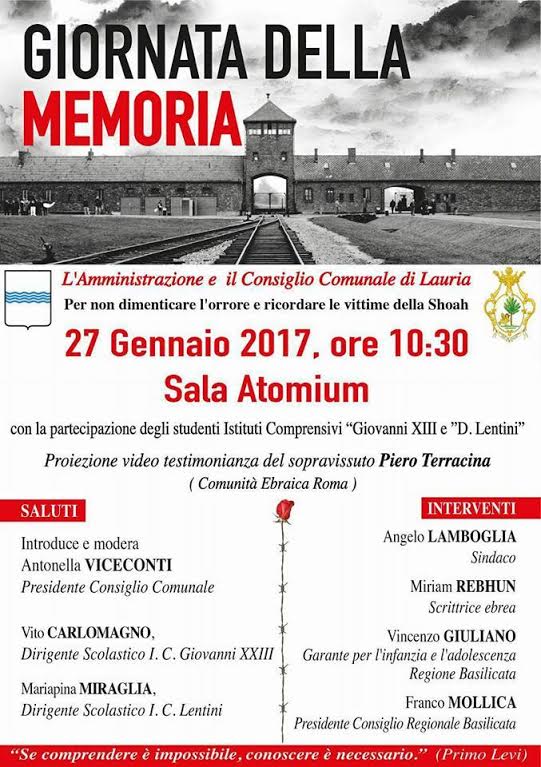 GIORNATA DELLA
MEMORIA

L'Amministrazione e il Consiglio Comunale di Lauria
Per non dimenticare l'orrore e ricordare le vittime della Shoah

27 Gennaio 2017, ore 10:30
Sala Atomium

con la partecipazione degli studenti Istituti Comprensivi "Giovanni XIII e "D. Lentini"

Proiezione video testimonianza del sopravissuto Piero Terracina
( Comunità Ebraica Roma )

SALUTI

Introduce e modera
Antonella VICECONTI
Presidente Consiglio Comunale

Vito CARLOMAGNO,
Dirigente Scolastico I. C. Giovanni XXIII

Mariapina MIRAGLIA,
Dirigente Scolastico I. C. Lentini

INTERVENTI

Angelo LAMBOGLIA
Sindaco

Miriam REBHUN
Scrittrice ebrea

Vincenzo GIULIANO
Garante per l'infanzia e l'adolescenza
Regione Basilicata

Franco MOLLICA
Presidente Consiglio Regionale Basilicata

"Se comprendere è impossibile, conoscere è necessario." (Primo Levi)